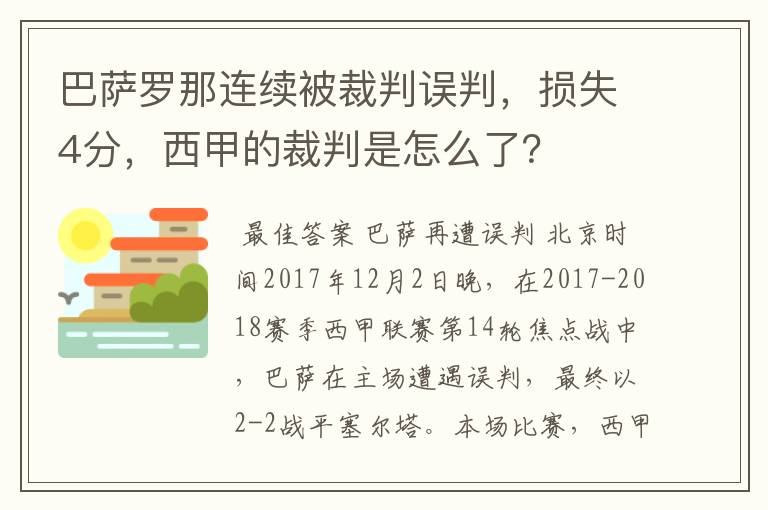 巴萨罗那连续被裁判误判，损失4分，西甲的裁判是怎么了？

最佳答案 巴萨再遭误判 北京时间2017年12月2日晚，在2017-2018赛季西甲联赛第14轮焦点战中，巴萨在主场遭遇误判，最终以2-2战平塞尔塔。本场比赛，西甲